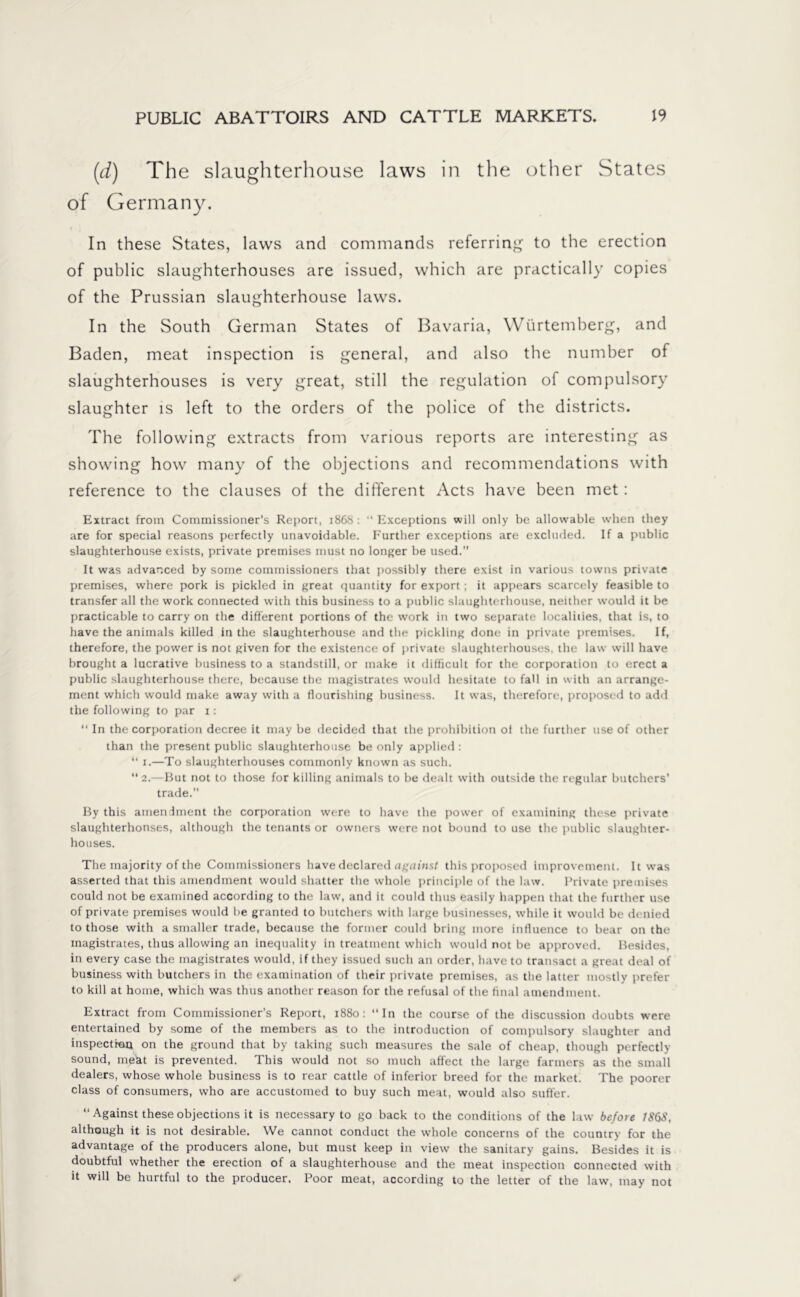 PUBLIC ABATTOIRS AND CATTLE MARKETS. 19

(d) The slaughterhouse laws in the other States of Germany.

In these States, laws and commands referring to the erection of public slaughterhouses are issued, which are practically copies of the Prussian slaughterhouse laws.

In the South German States of Bavaria, Würtemberg, and Baden, meat inspection is general, and also the number of slaughterhouses is very great, still the regulation of compulsory slaughter is left to the orders of the police of the districts.

The following extracts from various reports are interesting as showing how many of the objections and recommendations with reference to the clauses of the different Acts have been met :

Extract from Commissioner's Report, 1868 : "Exceptions will only be allowable when they are for special reasons perfectly unavoidable. Further exceptions are excluded. If a public slaughterhouse exists, private premises must no longer be used."

It was advanced by some commissioners that possibly there exist in various towns private premises, where pork is pickled in great quantity for export ; it appears scarcely feasible to transfer all the work connected with this business to a public slaughterhouse, neither would it be practicable to carry on the different portions of the work in two separate localities, that is, to have the animals killed in the slaughterhouse and the pickling done in private premises. If, therefore, the power is not given for the existence of private slaughterhouses, the law will have brought a lucrative business to a standstill, or make it difficult for the corporation to erect a public slaughterhouse there, because the magistrates would hesitate to fall in with an arrangement which would make away with a flourishing business. It was, therefore, proposed to add the following to par 1 :

"In the corporation decree it may be decided that the prohibition of the further use of other than the present public slaughterhouse be only applied :

"1.—To slaughterhouses commonly known as such.

"2.—But not to those for killing animals to be dealt with outside the regular butchers' trade."

By this amendment the corporation were to have the power of examining these private slaughterhonses, although the tenants or owners were not bound to use the public slaughterhouses.

The majority of the Commissioners have declared against this proposed improvement. It was asserted that this amendment would shatter the whole principle of the law. Private premises could not be examined according to the law, and it could thus easily happen that the further use of private premises would be granted to butchers with large businesses, while it would be denied to those with a smaller trade, because the former could bring more influence to bear on the magistrates, thus allowing an inequality in treatment which would not be approved. Besides, in every case the magistrates would, if they issued such an order, have to transact a great deal of business with butchers in the examination of their private premises, as the latter mostly prefer to kill at home, which was thus another reason for the refusal of the final amendment.

Extract from Commissioner's Report, 1880 : "In the course of the discussion doubts were entertained by some of the members as to the introduction of compulsory slaughter and inspection on the ground that by taking such measures the sale of cheap, though perfectly sound, meat is prevented. This would not so much affect the large farmers as the small dealers, whose whole business is to rear cattle of inferior breed for the market. The poorer class of consumers, who are accustomed to buy such meat, would also suffer.

"Against these objections it is necessary to go back to the conditions of the law before 1868, although it is not desirable. We cannot conduct the whole concerns of the country for the advantage of the producers alone, but must keep in view the sanitary gains. Besides it is doubtful whether the erection of a slaughterhouse and the meat inspection connected with it will be hurtful to the producer. Poor meat, according to the letter of the law, may not